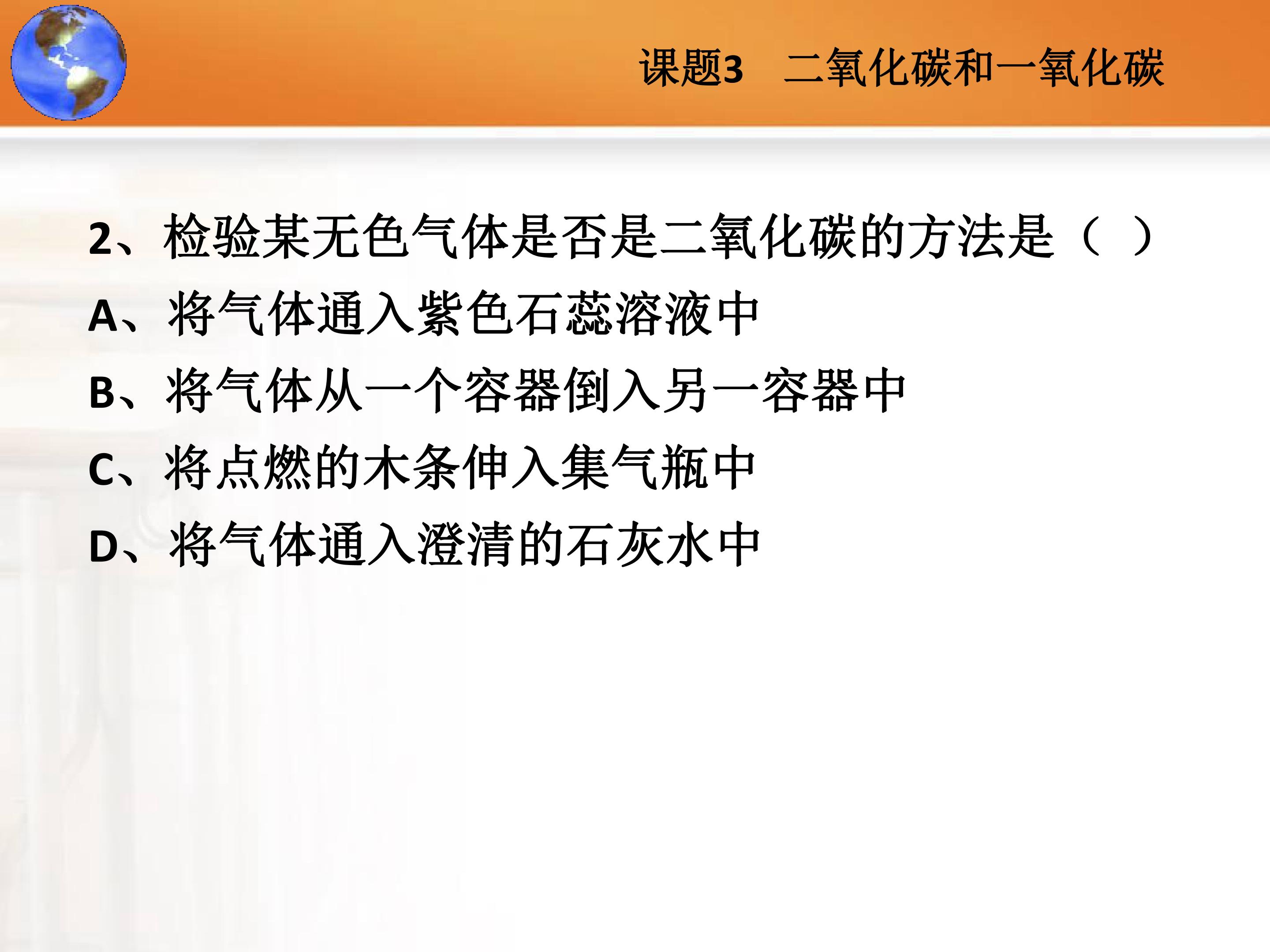 课题3 二氧化碳和一氧化碳

2、检验某无色气体是否是二氧化碳的方法是（ ）

A、将气体通入紫色石蕊溶液中

B、将气体从一个容器倒入另一容器中

C、将点燃的木条伸入集气瓶中

D、将气体通入澄清的石灰水中